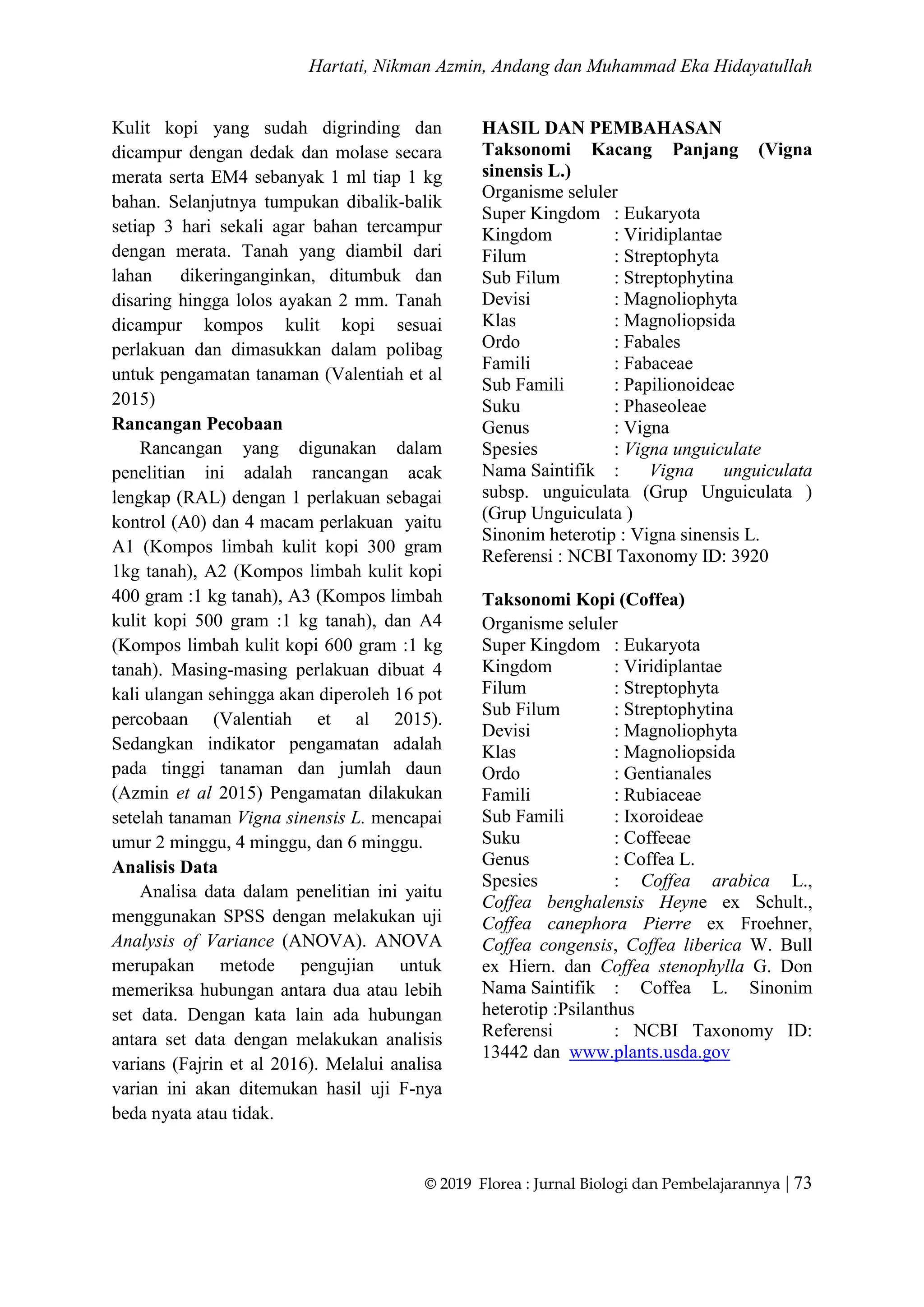 Hartati, Nikman Azmin, Andang dan Muhammad Eka Hidayatullah

Kulit kopi yang sudah digrinding dan dicampur dengan dedak dan molase secara merata serta EM4 sebanyak 1 ml tiap 1 kg bahan. Selanjutnya tumpukan dibalik-balik setiap 3 hari sekali agar bahan tercampur dengan merata. Tanah yang diambil dari lahan dikeringanginkan, ditumbuk dan disaring hingga lolos ayakan 2 mm. Tanah dicampur kompos kulit kopi sesuai perlakuan dan dimasukkan dalam polibag untuk pengamatan tanaman (Valentiah et al 2015)

Rancangan Pecobaan

Rancangan yang digunakan dalam penelitian ini adalah rancangan acak lengkap (RAL) dengan 1 perlakuan sebagai kontrol (A0) dan 4 macam perlakuan yaitu A1 (Kompos limbah kulit kopi 300 gram 1kg tanah), A2 (Kompos limbah kulit kopi 400 gram :1 kg tanah), A3 (Kompos limbah kulit kopi 500 gram :1 kg tanah), dan A4 (Kompos limbah kulit kopi 600 gram :1 kg tanah). Masing-masing perlakuan dibuat 4 kali ulangan sehingga akan diperoleh 16 pot percobaan (Valentiah et al 2015). Sedangkan indikator pengamatan adalah pada tinggi tanaman dan jumlah daun (Azmin et al 2015) Pengamatan dilakukan setelah tanaman Vigna sinensis L. mencapai umur 2 minggu, 4 minggu, dan 6 minggu.

Analisis Data

Analisa data dalam penelitian ini yaitu menggunakan SPSS dengan melakukan uji Analysis of Variance (ANOVA). ANOVA merupakan metode pengujian untuk memeriksa hubungan antara dua atau lebih set data. Dengan kata lain ada hubungan antara set data dengan melakukan analisis varians (Fajrin et al 2016). Melalui analisa varian ini akan ditemukan hasil uji F-nya beda nyata atau tidak.

HASIL DAN PEMBAHASAN

Taksonomi Kacang Panjang (Vigna sinensis L.)

Organisme seluler
Super Kingdom : Eukaryota
Kingdom : Viridiplantae
Filum : Streptophyta
Sub Filum : Streptophytina
Devisi : Magnoliophyta
Klas : Magnoliopsida
Ordo : Fabales
Famili : Fabaceae
Sub Famili : Papilionoideae
Suku : Phaseoleae
Genus : Vigna
Spesies : Vigna unguiculate
Nama Saintifik : Vigna unguiculata subsp. unguiculata (Grup Unguiculata ) (Grup Unguiculata )
Sinonim heterotip : Vigna sinensis L.
Referensi : NCBI Taxonomy ID: 3920

Taksonomi Kopi (Coffea)

Organisme seluler
Super Kingdom : Eukaryota
Kingdom : Viridiplantae
Filum : Streptophyta
Sub Filum : Streptophytina
Devisi : Magnoliophyta
Klas : Magnoliopsida
Ordo : Gentianales
Famili : Rubiaceae
Sub Famili : Ixoroideae
Suku : Coffeeae
Genus : Coffea L.
Spesies : Coffea arabica L., Coffea benghalensis Heyne ex Schult., Coffea canephora Pierre ex Froehner, Coffea congensis, Coffea liberica W. Bull ex Hiern. dan Coffea stenophylla G. Don
Nama Saintifik : Coffea L. Sinonim heterotip :Psilanthus
Referensi : NCBI Taxonomy ID: 13442 dan www.plants.usda.gov

© 2019 Florea : Jurnal Biologi dan Pembelajarannya | 73